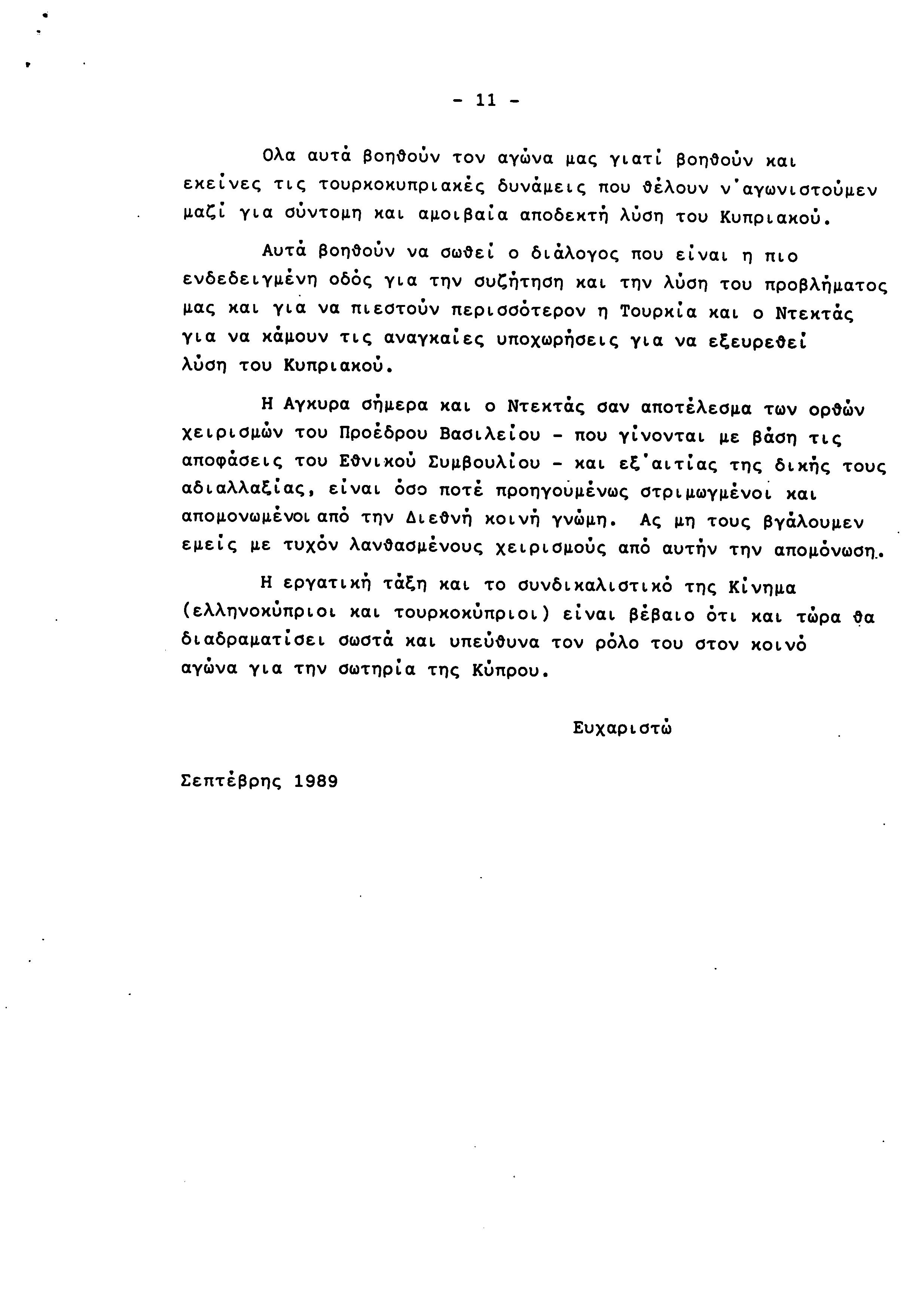 - 11 -

Ολα αυτά βοηθούν τον αγώνα μας γιατί βοηθούν και εκείνες τις τουρκοκυπριακές δυνάμεις που θέλουν ν'αγωνιστούμεν μαζί για σύντομη και αμοιβαία αποδεκτή λύση του Κυπριακού.

Αυτά βοηθούν να σωθεί ο διάλογος που είναι η πιο ενδεδειγμένη οδός για την συζήτηση και την λύση του προβλήματος μας και για να πιεστούν περισσότερον η Τουρκία και ο Ντεκτάς για να κάμουν τις αναγκαίες υποχωρήσεις για να εξευρεθεί λύση του Κυπριακού.

Η Αγκυρα σήμερα και ο Ντεκτάς σαν αποτέλεσμα των ορθών χειρισμών του Προέδρου Βασιλείου - που γίνονται με βάση τις αποφάσεις του Εθνικού Συμβουλίου - και εξ'αιτίας της δικής τους αδιαλλαξίας, είναι όσο ποτέ προηγουμένως στριμωγμένοι και απομονωμένοι από την Διεθνή κοινή γνώμη. Ας μη τους βγάλουμεν εμείς με τυχόν λανθασμένους χειρισμούς από αυτήν την απομόνωση.

Η εργατική τάξη και το συνδικαλιστικό της Κίνημα (ελληνοκύπριοι και τουρκοκύπριοι) είναι βέβαιο ότι και τώρα θα διαδραματίσει σωστά και υπεύθυνα τον ρόλο του στον κοινό αγώνα για την σωτηρία της Κύπρου.

Ευχαριστώ

Σεπτέβρης 1989